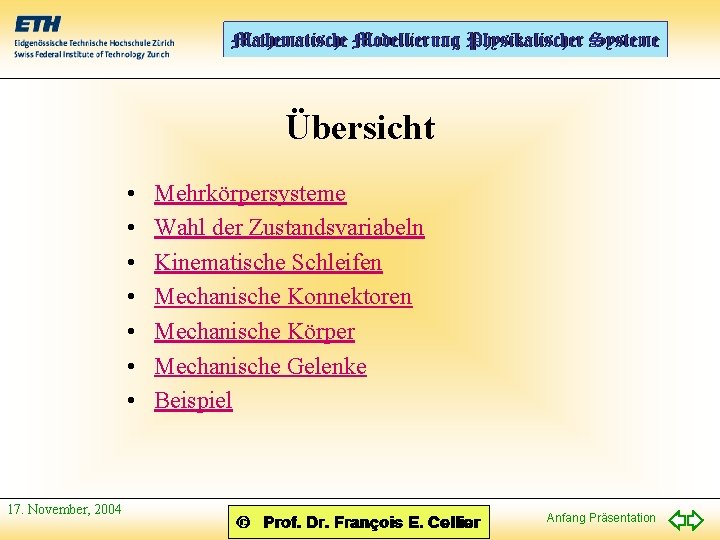 ETH
Eidgenössische Technische Hochschule Zürich
Swiss Federal Institute of Technology Zurich

Mathematische Modellierung Physikalischer Systeme

Übersicht

• Mehrkörpersysteme
• Wahl der Zustandsvariabeln
• Kinematische Schleifen
• Mechanische Konnektoren
• Mechanische Körper
• Mechanische Gelenke
• Beispiel

17. November, 2004

© Prof. Dr. François E. Cellier

Anfang Präsentation